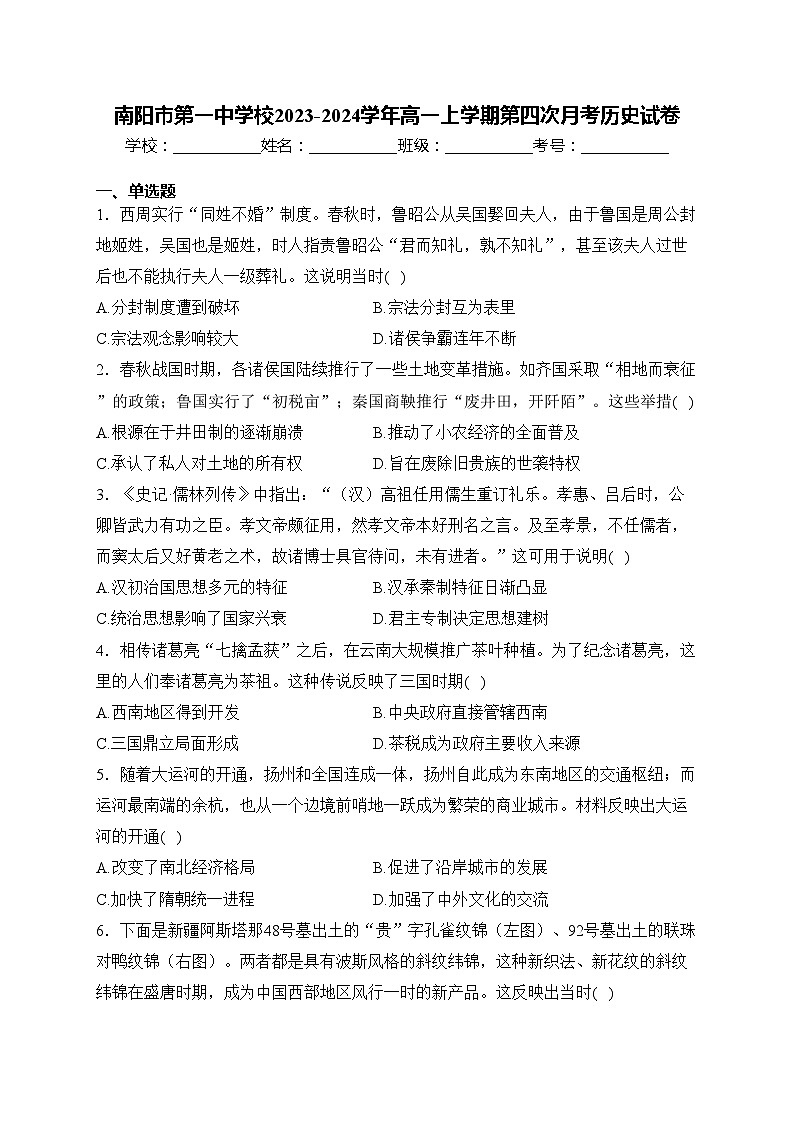 南阳市第一中学校2023-2024学年高一上学期第四次月考历史试卷

学校：___________姓名：___________班级：___________考号：___________

一、单选题

1．西周实行“同姓不婚”制度。春秋时，鲁昭公从吴国娶回夫人，由于鲁国是周公封地姬姓，吴国也是姬姓，时人指责鲁昭公“君而知礼，孰不知礼”，甚至该夫人过世后也不能执行夫人一级葬礼。这说明当时( )

A.分封制度遭到破坏　　B.宗法分封互为表里

C.宗法观念影响较大　　D.诸侯争霸连年不断

2．春秋战国时期，各诸侯国陆续推行了一些土地变革措施。如齐国采取“相地而衰征”的政策；鲁国实行了“初税亩”；秦国商鞅推行“废井田，开阡陌”。这些举措( )

A.根源在于井田制的逐渐崩溃　　B.推动了小农经济的全面普及

C.承认了私人对土地的所有权　　D.旨在废除旧贵族的世袭特权

3．《史记·儒林列传》中指出：“（汉）高祖任用儒生重订礼乐。孝惠、吕后时，公卿皆武力有功之臣。孝文帝颇征用，然孝文帝本好刑名之言。及至孝景，不任儒者，而窦太后又好黄老之术，故诸博士具官待问，未有进者。”这可用于说明( )

A.汉初治国思想多元的特征　　B.汉承秦制特征日渐凸显

C.统治思想影响了国家兴衰　　D.君主专制决定思想建树

4．相传诸葛亮“七擒孟获”之后，在云南大规模推广茶叶种植。为了纪念诸葛亮，这里的人们奉诸葛亮为茶祖。这种传说反映了三国时期( )

A.西南地区得到开发　　B.中央政府直接管辖西南

C.三国鼎立局面形成　　D.茶税成为政府主要收入来源

5．随着大运河的开通，扬州和全国连成一体，扬州自此成为东南地区的交通枢纽；而运河最南端的余杭，也从一个边境前哨地一跃成为繁荣的商业城市。材料反映出大运河的开通( )

A.改变了南北经济格局　　B.促进了沿岸城市的发展

C.加快了隋朝统一进程　　D.加强了中外文化的交流

6．下面是新疆阿斯塔那48号墓出土的“贵”字孔雀纹锦（左图）、92号墓出土的联珠对鸭纹锦（右图）。两者都是具有波斯风格的斜纹纬锦，这种新织法、新花纹的斜纹纬锦在盛唐时期，成为中国西部地区风行一时的新产品。这反映出当时( )